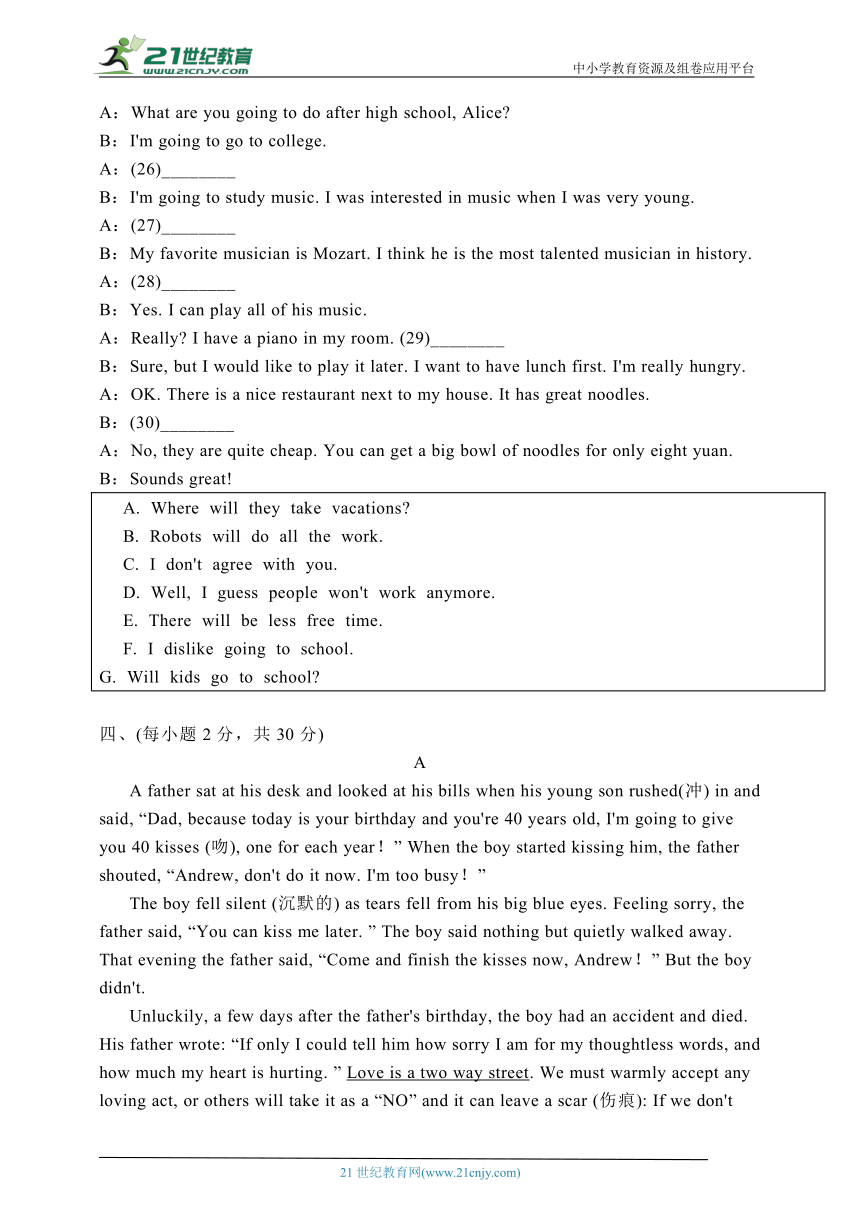 21世纪教育
www.21cnjy.com
中小学教育资源及组卷应用平台

A：What are you going to do after high school, Alice?
B：I'm going to go to college.
A：(26)________
B：I'm going to study music. I was interested in music when I was very young.
A：(27)________
B：My favorite musician is Mozart. I think he is the most talented musician in history.
A：(28)________
B：Yes. I can play all of his music.
A：Really? I have a piano in my room. (29)________
B：Sure, but I would like to play it later. I want to have lunch first. I'm really hungry.
A：OK. There is a nice restaurant next to my house. It has great noodles.
B：(30)________
A：No, they are quite cheap. You can get a big bowl of noodles for only eight yuan.
B：Sounds great!

A. Where will they take vacations?
B. Robots will do all the work.
C. I don't agree with you.
D. Well, I guess people won't work anymore.
E. There will be less free time.
F. I dislike going to school.
G. Will kids go to school?

四、(每小题 2 分，共 30 分)

A

A father sat at his desk and looked at his bills when his young son rushed(冲) in and said, “Dad, because today is your birthday and you're 40 years old, I'm going to give you 40 kisses (吻), one for each year！” When the boy started kissing him, the father shouted, “Andrew, don't do it now. I'm too busy！”

The boy fell silent (沉默的) as tears fell from his big blue eyes. Feeling sorry, the father said, “You can kiss me later. ” The boy said nothing but quietly walked away. That evening the father said, “Come and finish the kisses now, Andrew！” But the boy didn't.

Unluckily, a few days after the father's birthday, the boy had an accident and died. His father wrote: “If only I could tell him how sorry I am for my thoughtless words, and how much my heart is hurting. ” Love is a two way street. We must warmly accept any loving act, or others will take it as a “NO” and it can leave a scar (伤痕): If we don't

21 世纪教育网(www.21cnjy.com)